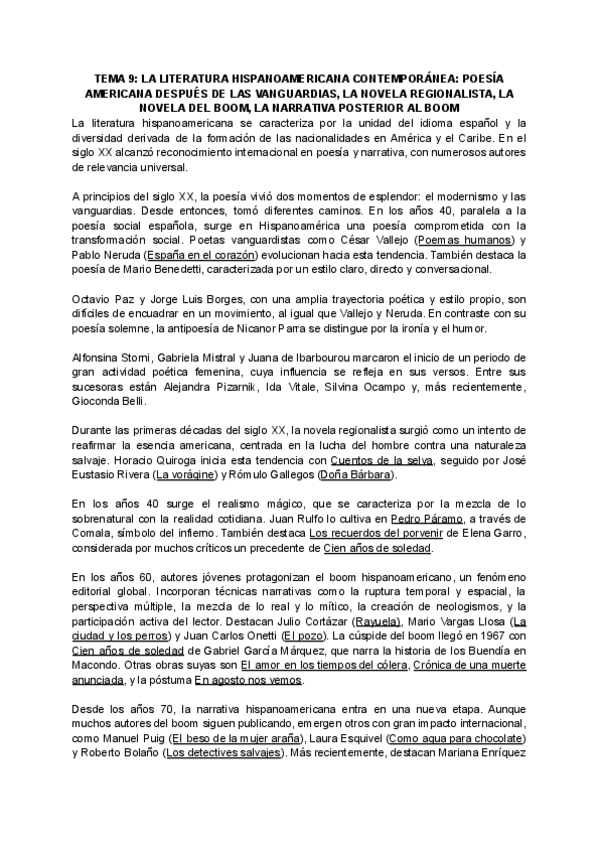 TEMA 9: LA LITERATURA HISPANOAMERICANA CONTEMPORÁNEA: POESÍA AMERICANA DESPUÉS DE LAS VANGUARDIAS, LA NOVELA REGIONALISTA, LA NOVELA DEL BOOM, LA NARRATIVA POSTERIOR AL BOOM

La literatura hispanoamericana se caracteriza por la unidad del idioma español y la diversidad derivada de la formación de las nacionalidades en América y el Caribe. En el siglo XX alcanzó reconocimiento internacional en poesía y narrativa, con numerosos autores de relevancia universal.

A principios del siglo XX, la poesía vivió dos momentos de esplendor: el modernismo y las vanguardias. Desde entonces, tomó diferentes caminos. En los años 40, paralela a la poesía social española, surge en Hispanoamérica una poesía comprometida con la transformación social. Poetas vanguardistas como César Vallejo (Poemas humanos) y Pablo Neruda (España en el corazón) evolucionan hacia esta tendencia. También destaca la poesía de Mario Benedetti, caracterizada por un estilo claro, directo y conversacional.

Octavio Paz y Jorge Luis Borges, con una amplia trayectoria poética y estilo propio, son difíciles de encuadrar en un movimiento, al igual que Vallejo y Neruda. En contraste con su poesía solemne, la antipoesía de Nicanor Parra se distingue por la ironía y el humor.

Alfonsina Storni, Gabriela Mistral y Juana de Ibarbourou marcaron el inicio de un periodo de gran actividad poética femenina, cuya influencia se refleja en sus versos. Entre sus sucesoras están Alejandra Pizarnik, Ida Vitale, Silvina Ocampo y, más recientemente, Gioconda Belli.

Durante las primeras décadas del siglo XX, la novela regionalista surgió como un intento de reafirmar la esencia americana, centrada en la lucha del hombre contra una naturaleza salvaje. Horacio Quiroga inicia esta tendencia con Cuentos de la selva, seguido por José Eustasio Rivera (La vorágine) y Rómulo Gallegos (Doña Bárbara).

En los años 40 surge el realismo mágico, que se caracteriza por la mezcla de lo sobrenatural con la realidad cotidiana. Juan Rulfo lo cultiva en Pedro Páramo, a través de Comala, símbolo del infierno. También destaca Los recuerdos del porvenir de Elena Garro, considerada por muchos críticos un precedente de Cien años de soledad.

En los años 60, autores jóvenes protagonizan el boom hispanoamericano, un fenómeno editorial global. Incorporan técnicas narrativas como la ruptura temporal y espacial, la perspectiva múltiple, la mezcla de lo real y lo mítico, la creación de neologismos, y la participación activa del lector. Destacan Julio Cortázar (Rayuela), Mario Vargas Llosa (La ciudad y los perros) y Juan Carlos Onetti (El pozo). La cúspide del boom llegó en 1967 con Cien años de soledad de Gabriel García Márquez, que narra la historia de los Buendía en Macondo. Otras obras suyas son El amor en los tiempos del cólera, Crónica de una muerte anunciada, y la póstuma En agosto nos vemos.

Desde los años 70, la narrativa hispanoamericana entra en una nueva etapa. Aunque muchos autores del boom siguen publicando, emergen otros con gran impacto internacional, como Manuel Puig (El beso de la mujer araña), Laura Esquivel (Como agua para chocolate) y Roberto Bolaño (Los detectives salvajes). Más recientemente, destacan Mariana Enríquez